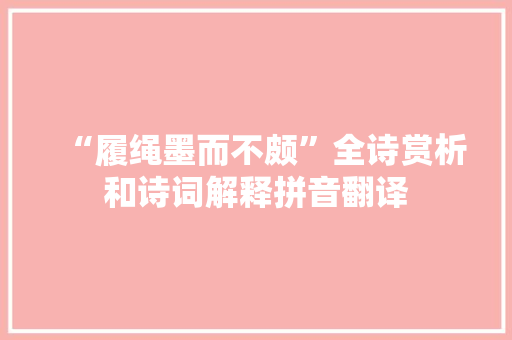 “履绳墨而不颇”全诗赏析和诗词解释拼音翻译